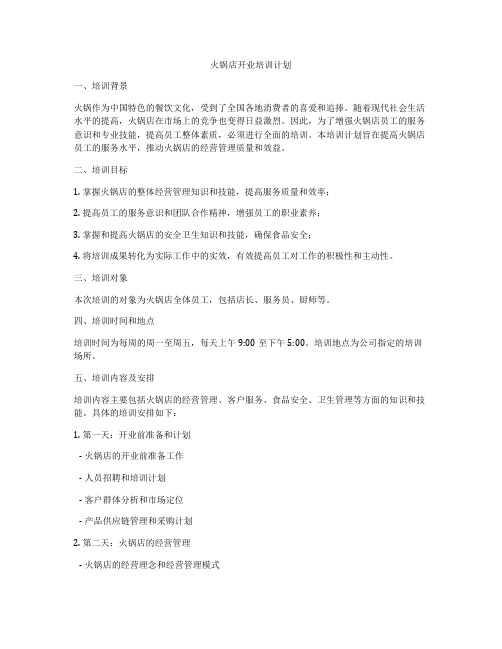 火锅店开业培训计划

一、培训背景

火锅作为中国特色的餐饮文化，受到了全国各地消费者的喜爱和追捧。随着现代社会生活水平的提高，火锅店在市场上的竞争也变得日益激烈。因此，为了增强火锅店员工的服务意识和专业技能，提高员工整体素质，必须进行全面的培训。本培训计划旨在提高火锅店员工的服务水平，推动火锅店的经营管理质量和效益。

二、培训目标

1. 掌握火锅店的整体经营管理知识和技能，提高服务质量和效率；

2. 提高员工的服务意识和团队合作精神，增强员工的职业素养；

3. 掌握和提高火锅店的安全卫生知识和技能，确保食品安全；

4. 将培训成果转化为实际工作中的实效，有效提高员工对工作的积极性和主动性。

三、培训对象

本次培训的对象为火锅店全体员工，包括店长、服务员、厨师等。

四、培训时间和地点

培训时间为每周的周一至周五，每天上午 9:00 至下午 5:00。培训地点为公司指定的培训场所。

五、培训内容及安排

培训内容主要包括火锅店的经营管理、客户服务、食品安全、卫生管理等方面的知识和技能。具体的培训安排如下：

1. 第一天：开业前准备和计划

- 火锅店的开业前准备工作

- 人员招聘和培训计划

- 客户群体分析和市场定位

- 产品供应链管理和采购计划

2. 第二天：火锅店的经营管理

- 火锅店的经营理念和经营管理模式